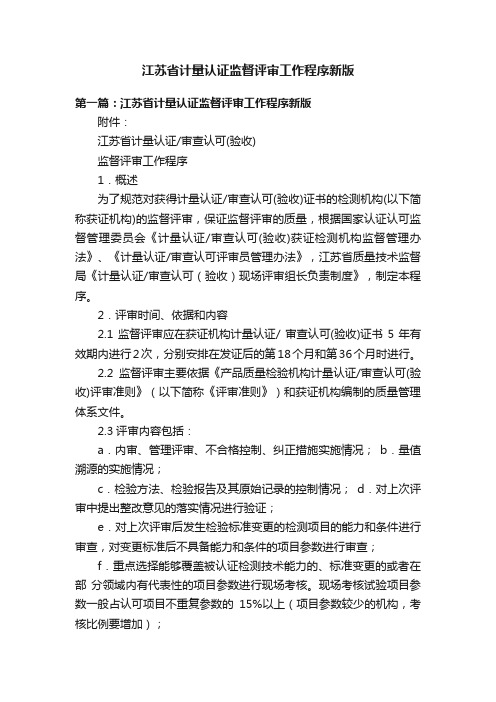 江苏省计量认证监督评审工作程序新版

第一篇：江苏省计量认证监督评审工作程序新版

附件：

江苏省计量认证/审查认可(验收)

监督评审工作程序

1．概述

为了规范对获得计量认证/审查认可(验收)证书的检测机构(以下简称获证机构)的监督评审，保证监督评审的质量，根据国家认证认可监督管理委员会《计量认证/审查认可(验收)获证检测机构监督管理办法》、《计量认证/审查认可评审员管理办法》，江苏省质量技术监督局《计量认证/审查认可（验收）现场评审组长负责制度》，制定本程序。

2．评审时间、依据和内容

2.1 监督评审应在获证机构计量认证/ 审查认可(验收)证书 5 年有效期内进行2次，分别安排在发证后的第18个月和第36个月时进行。

2.2 监督评审主要依据《产品质量检验机构计量认证/审查认可(验收)评审准则》（以下简称《评审准则》）和获证机构编制的质量管理体系文件。

2.3 评审内容包括：

a．内审、管理评审、不合格控制、纠正措施实施情况； b．量值溯源的实施情况；

c．检验方法、检验报告及其原始记录的控制情况； d．对上次评审中提出整改意见的落实情况进行验证；

e．对上次评审后发生检验标准变更的检测项目的能力和条件进行审查，对变更标准后不具备能力和条件的项目参数进行审查；

f．重点选择能够覆盖被认证检测技术能力的、标准变更的或者在部 分领域内有代表性的项目参数进行现场考核。现场考核试验项目参数一般占认可项目不重复参数的 15%以上（项目参数较少的机构，考核比例要增加）；